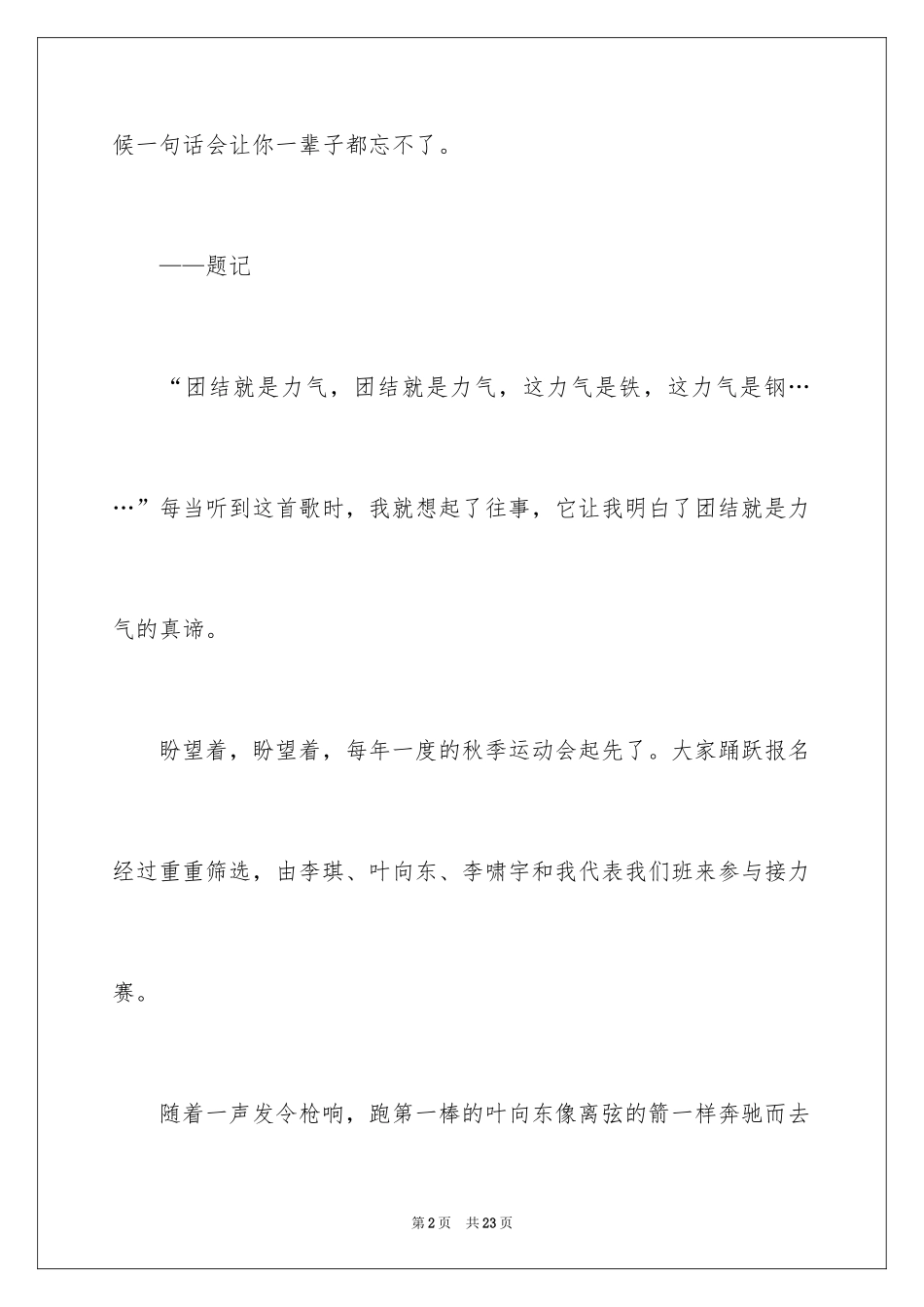 候一句话会让你一辈子都忘不了。

——题记

“团结就是力气，团结就是力气，这力气是铁，这力气是钢……”每当听到这首歌时，我就想起了往事，它让我明白了团结就是力气的真谛。

盼望着，盼望着，每年一度的秋季运动会起先了。大家踊跃报名经过重重筛选，由李琪、叶向东、李啸宇和我代表我们班来参与接力赛。

随着一声发令枪响，跑第一棒的叶向东像离弦的箭一样奔驰而去

第2页　共23页